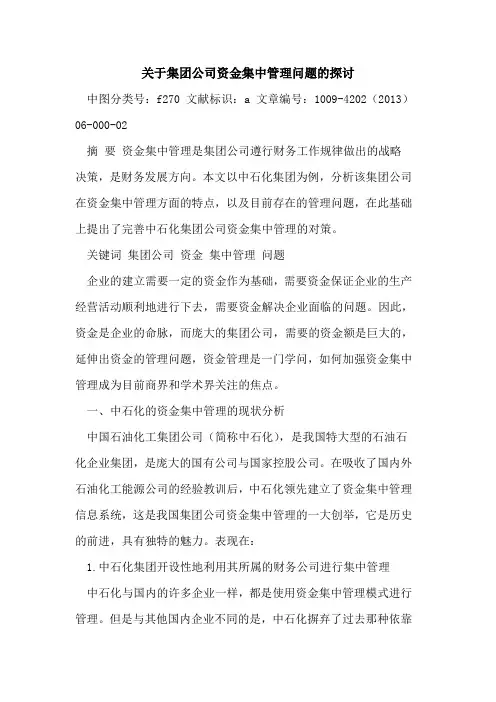 关于集团公司资金集中管理问题的探讨

中图分类号：f270 文献标识：a 文章编号：1009-4202（2013）06-000-02

摘 要 资金集中管理是集团公司遵行财务工作规律做出的战略决策，是财务发展方向。本文以中石化集团为例，分析该集团公司在资金集中管理方面的特点，以及目前存在的管理问题，在此基础上提出了完善中石化集团公司资金集中管理的对策。

关键词 集团公司 资金 集中管理 问题

企业的建立需要一定的资金作为基础，需要资金保证企业的生产经营活动顺利地进行下去，需要资金解决企业面临的问题。因此，资金是企业的命脉，而庞大的集团公司，需要的资金额是巨大的，延伸出资金的管理问题，资金管理是一门学问，如何加强资金集中管理成为目前商界和学术界关注的焦点。

一、中石化的资金集中管理的现状分析

中国石油化工集团公司（简称中石化），是我国特大型的石油石化企业集团，是庞大的国有公司与国家控股公司。在吸收了国内外石油化工能源公司的经验教训后，中石化领先建立了资金集中管理信息系统，这是我国集团公司资金集中管理的一大创举，它是历史的前进，具有独特的魅力。表现在：

1.中石化集团开设性地利用其所属的财务公司进行集中管理

中石化与国内的许多企业一样，都是使用资金集中管理模式进行管理。但是与其他国内企业不同的是，中石化摒弃了过去那种依靠